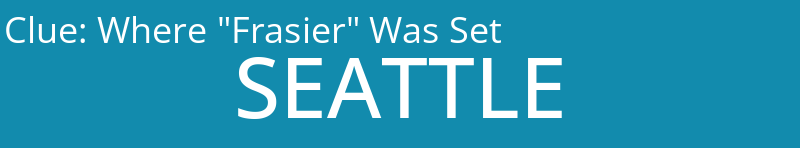 Clue: Where "Frasier" Was Set

SEATTLE